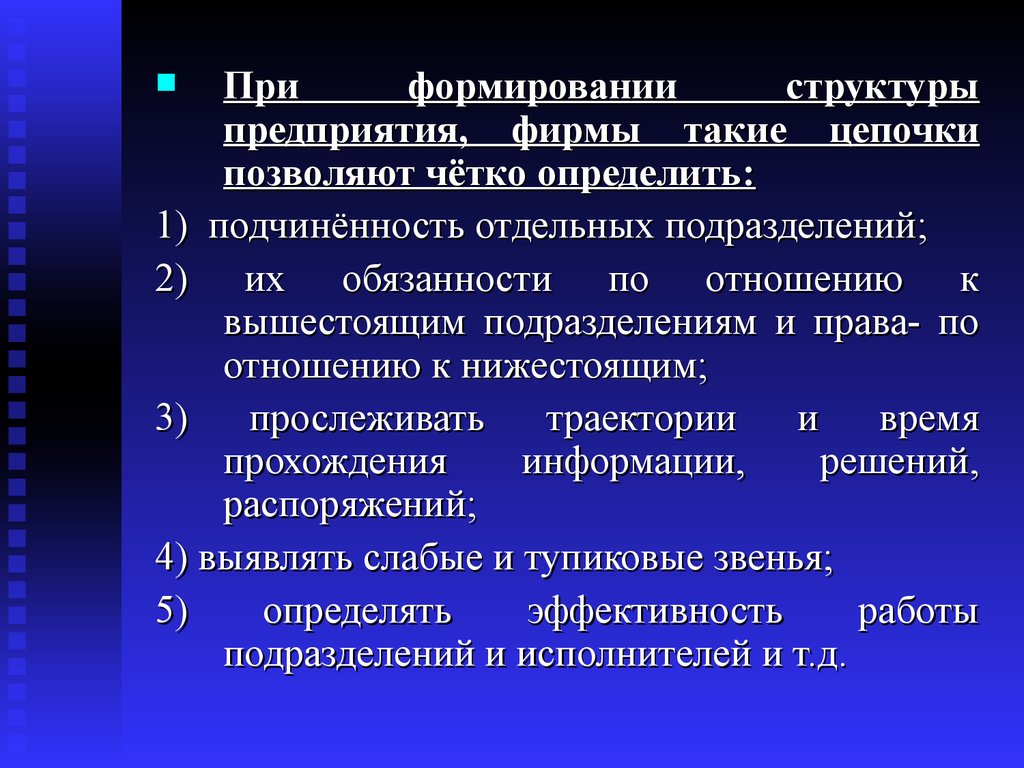 При формировании структуры предприятия, фирмы такие цепочки позволяют чётко определить:

1) подчинённость отдельных подразделений;

2) их обязанности по отношению к вышестоящим подразделениям и права- по отношению к нижестоящим;

3) прослеживать траектории и время прохождения информации, решений, распоряжений;

4) выявлять слабые и тупиковые звенья;

5) определять эффективность работы подразделений и исполнителей и т.д.